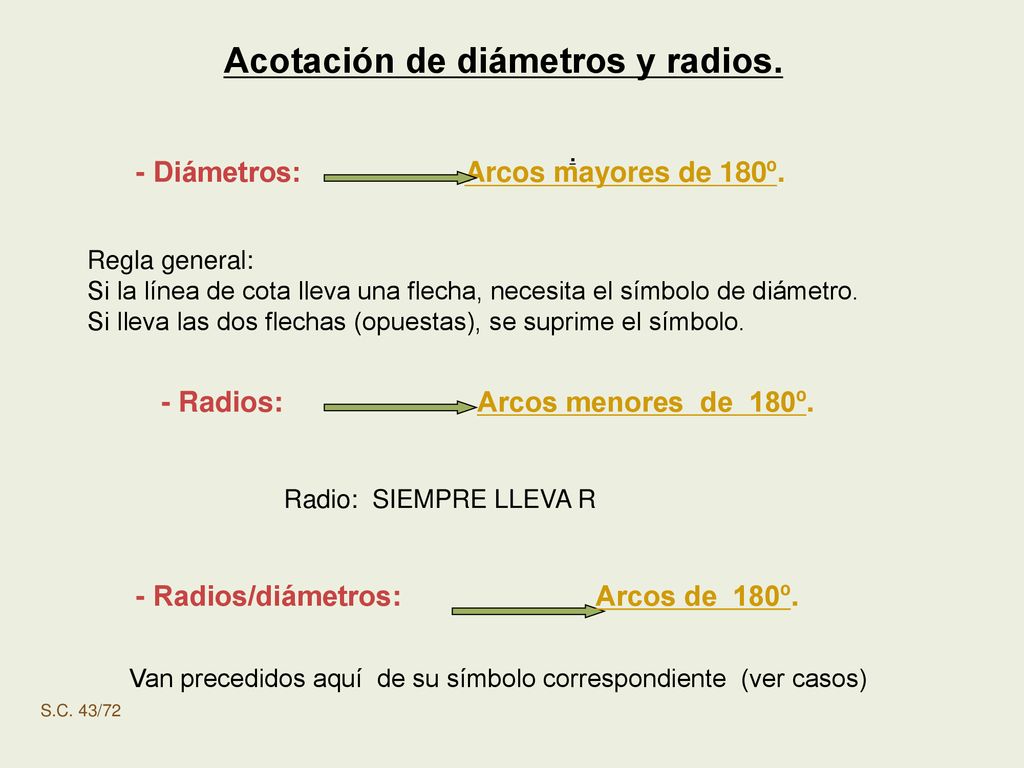 Acotación de diámetros y radios.

- Diámetros: Arcos mayores de 180º.

Regla general:
Si la línea de cota lleva una flecha, necesita el símbolo de diámetro.
Si lleva las dos flechas (opuestas), se suprime el símbolo.

- Radios: Arcos menores de 180º.

Radio: SIEMPRE LLEVA R

- Radios/diámetros: Arcos de 180º.

Van precedidos aquí de su símbolo correspondiente (ver casos)

S.C. 43/72